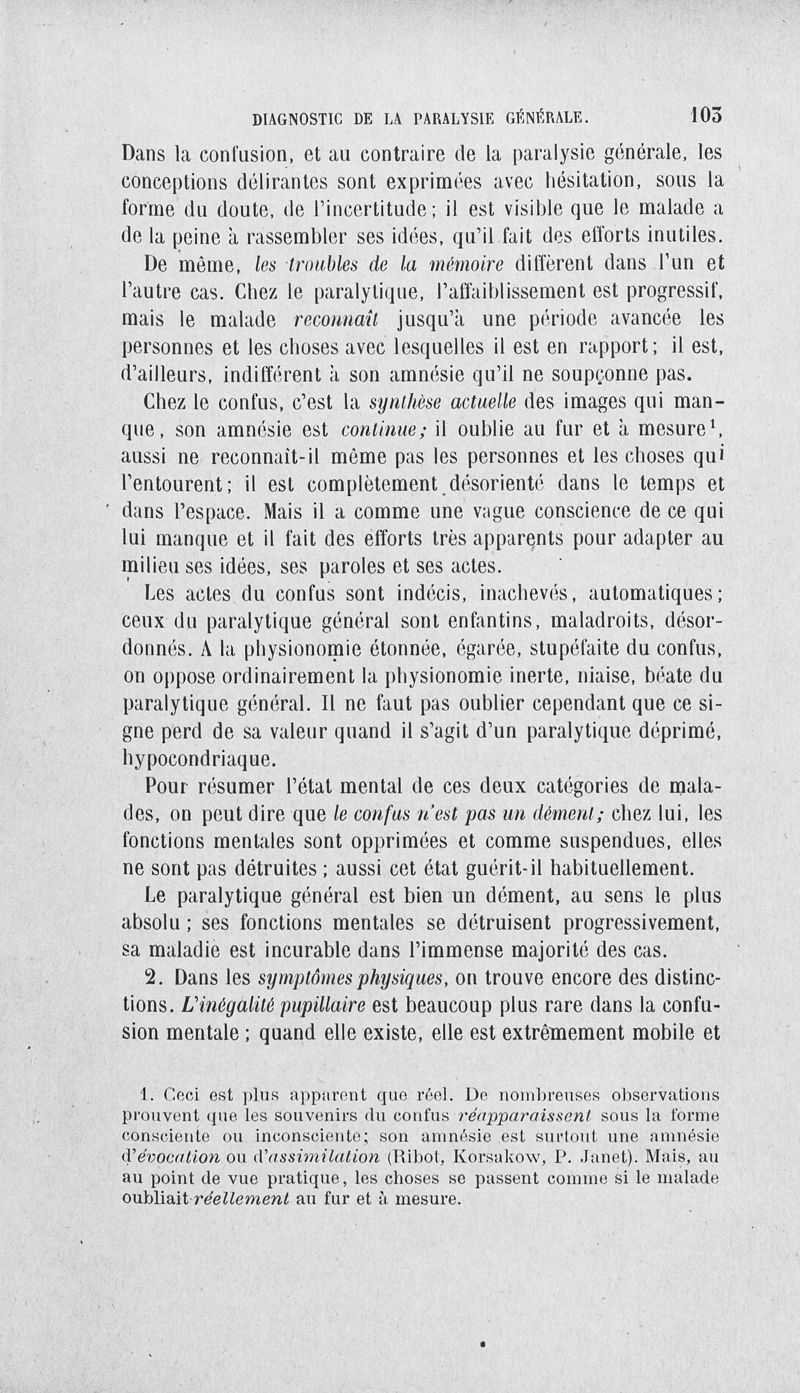 DIAGNOSTIC DE LA PARALYSIE GÉNÉRALE. 103

Dans la confusion, et au contraire de la paralysie générale, les conceptions délirantes sont exprimées avec hésitation, sous la forme du doute, de l'incertitude; il est visible que le malade a de la peine à rassembler ses idées, qu'il fait des efforts inutiles.

De même, les troubles de la mémoire diffèrent dans l'un et l'autre cas. Chez le paralytique, l'affaiblissement est progressif, mais le malade reconnaît jusqu'à une période avancée les personnes et les choses avec lesquelles il est en rapport; il est, d'ailleurs, indifférent à son amnésie qu'il ne soupçonne pas.

Chez le confus, c'est la synthèse actuelle des images qui manque, son amnésie est continue; il oublie au fur et à mesure$^1$, aussi ne reconnaît-il même pas les personnes et les choses qui l'entourent; il est complètement désorienté dans le temps et dans l'espace. Mais il a comme une vague conscience de ce qui lui manque et il fait des efforts très apparents pour adapter au milieu ses idées, ses paroles et ses actes.

Les actes du confus sont indécis, inachevés, automatiques; ceux du paralytique général sont enfantins, maladroits, désordonnés. A la physionomie étonnée, égarée, stupéfaite du confus, on oppose ordinairement la physionomie inerte, niaise, béate du paralytique général. Il ne faut pas oublier cependant que ce signe perd de sa valeur quand il s'agit d'un paralytique déprimé, hypocondriaque.

Pour résumer l'état mental de ces deux catégories de malades, on peut dire que le confus n'est pas un dément; chez lui, les fonctions mentales sont opprimées et comme suspendues, elles ne sont pas détruites; aussi cet état guérit-il habituellement.

Le paralytique général est bien un dément, au sens le plus absolu; ses fonctions mentales se détruisent progressivement, sa maladie est incurable dans l'immense majorité des cas.

2. Dans les symptômes physiques, on trouve encore des distinctions. L'inégalité pupillaire est beaucoup plus rare dans la confusion mentale; quand elle existe, elle est extrêmement mobile et

1. Ceci est plus apparent que réel. De nombreuses observations prouvent que les souvenirs du confus réapparaissent sous la forme consciente ou inconsciente; son amnésie est surtout une amnésie d'évocation ou d'assimilation (Ribot, Korsakow, P. Janet). Mais, au au point de vue pratique, les choses se passent comme si le malade oubliait réellement au fur et à mesure.